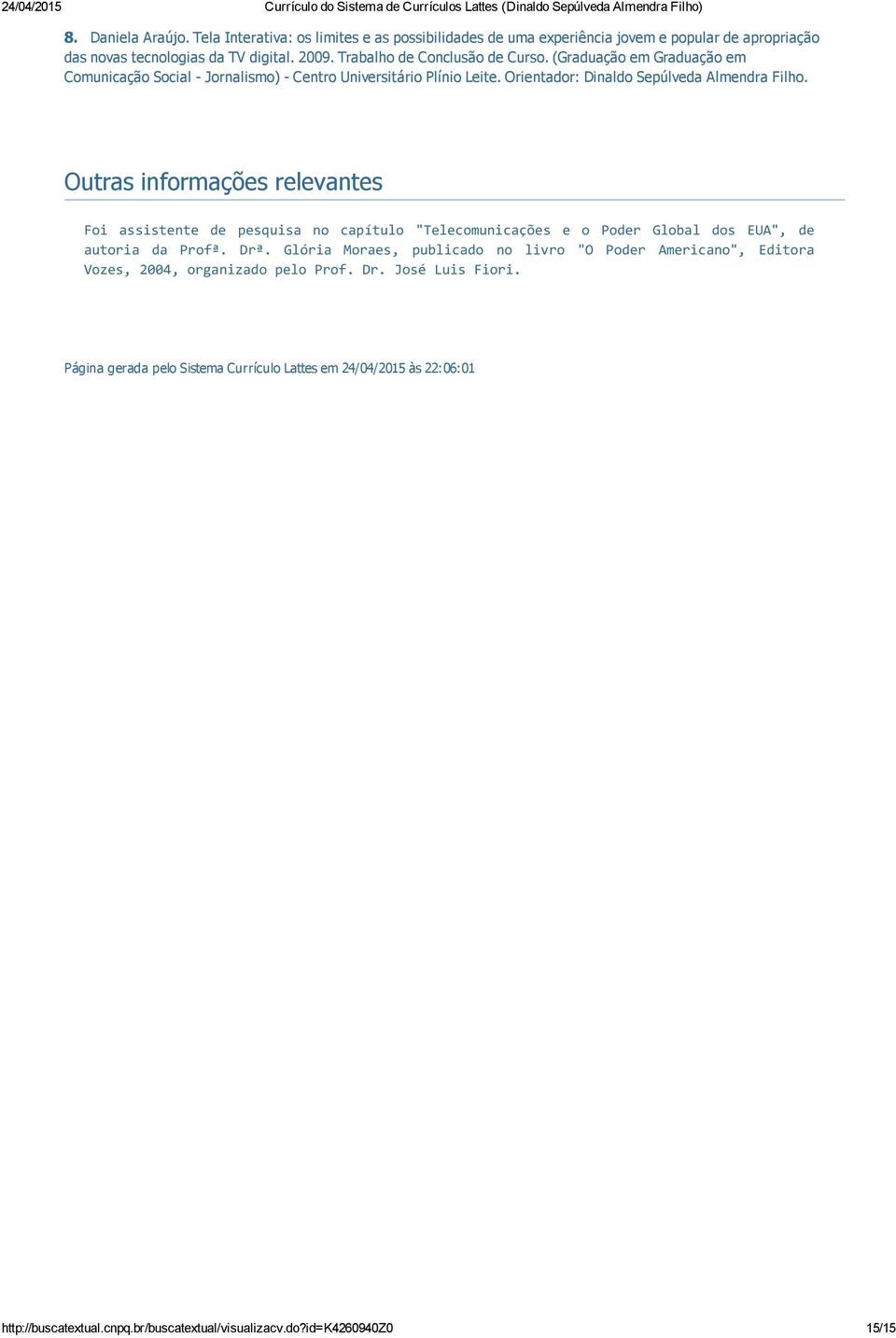 24/04/2015 Currículo do Sistema de Currículos Lattes (Dinaldo Sepúlveda Almendra Filho)

8. Daniela Araújo. Tela Interativa: os limites e as possibilidades de uma experiência jovem e popular de apropriação das novas tecnologias da TV digital. 2009. Trabalho de Conclusão de Curso. (Graduação em Graduação em Comunicação Social - Jornalismo) - Centro Universitário Plínio Leite. Orientador: Dinaldo Sepúlveda Almendra Filho.

Outras informações relevantes

Foi assistente de pesquisa no capítulo "Telecomunicações e o Poder Global dos EUA", de autoria da Profª. Drª. Glória Moraes, publicado no livro "O Poder Americano", Editora Vozes, 2004, organizado pelo Prof. Dr. José Luis Fiori.

Página gerada pelo Sistema Currículo Lattes em 24/04/2015 às 22:06:01

http://buscatextual.cnpq.br/buscatextual/visualizacv.do?id=K4260940Z0 15/15